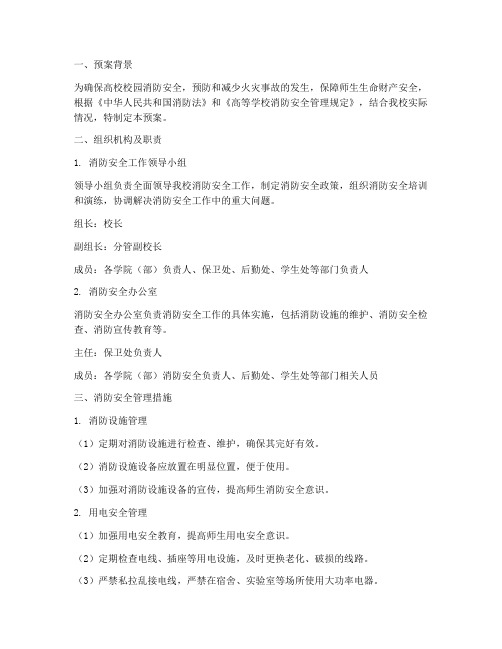 一、预案背景

为确保高校校园消防安全，预防和减少火灾事故的发生，保障师生生命财产安全，根据《中华人民共和国消防法》和《高等学校消防安全管理规定》，结合我校实际情况，特制定本预案。

二、组织机构及职责

1. 消防安全工作领导小组

领导小组负责全面领导我校消防安全工作，制定消防安全政策，组织消防安全培训和演练，协调解决消防安全工作中的重大问题。

组长：校长

副组长：分管副校长

成员：各学院（部）负责人、保卫处、后勤处、学生处等部门负责人

2. 消防安全办公室

消防安全办公室负责消防安全工作的具体实施，包括消防设施的维护、消防安全检查、消防宣传教育等。

主任：保卫处负责人

成员：各学院（部）消防安全负责人、后勤处、学生处等部门相关人员

三、消防安全管理措施

1. 消防设施管理

（1）定期对消防设施进行检查、维护，确保其完好有效。

（2）消防设施设备应放置在明显位置，便于使用。

（3）加强对消防设施设备的宣传，提高师生消防安全意识。

2. 用电安全管理

（1）加强用电安全教育，提高师生用电安全意识。

（2）定期检查电线、插座等用电设施，及时更换老化、破损的线路。

（3）严禁私拉乱接电线，严禁在宿舍、实验室等场所使用大功率电器。